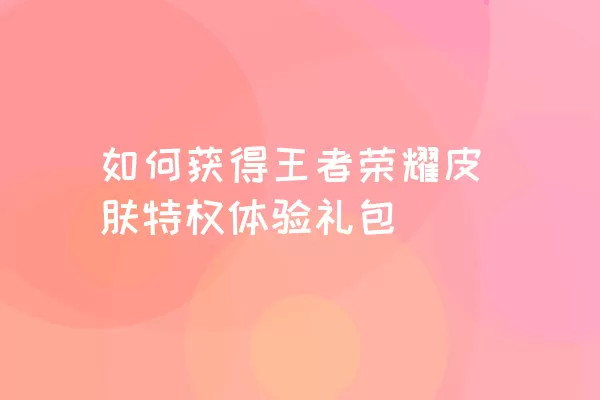 如何获得王者荣耀皮肤特权体验礼包